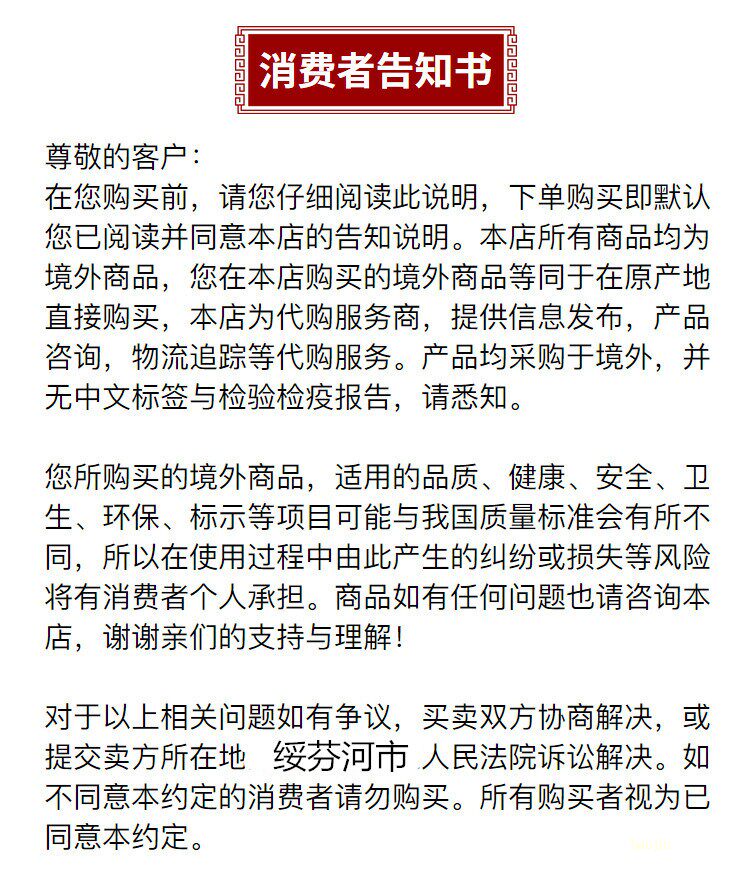 消费者告知书

尊敬的客户：
在您购买前，请您仔细阅读此说明，下单购买即默认您已阅读并同意本店的告知说明。本店所有商品均为境外商品，您在本店购买的境外商品等同于在原产地直接购买，本店为代购服务商，提供信息发布，产品咨询，物流追踪等代购服务。产品均采购于境外，并无中文标签与检验检疫报告，请悉知。

您所购买的境外商品，适用的品质、健康、安全、卫生、环保、标示等项目可能与我国质量标准会有所不同，所以在使用过程中由此产生的纠纷或损失等风险将有消费者个人承担。商品如有任何问题也请咨询本店，谢谢亲们的支持与理解！

对于以上相关问题如有争议，买卖双方协商解决，或提交卖方所在地 绥芬河市 人民法院诉讼解决。如不同意本约定的消费者请勿购买。所有购买者视为已同意本约定。